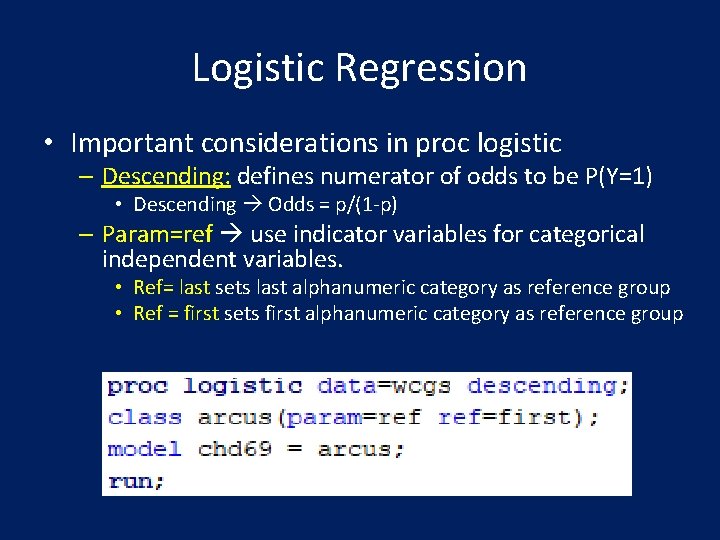 Logistic Regression

• Important considerations in proc logistic

– Descending: defines numerator of odds to be P(Y=1)

• Descending → Odds = p/(1-p)

– Param=ref → use indicator variables for categorical independent variables.

• Ref= last sets last alphanumeric category as reference group

• Ref = first sets first alphanumeric category as reference group

proc logistic data=wcgs descending;
class arcus(param=ref ref=first);
model chd69 = arcus;
run;